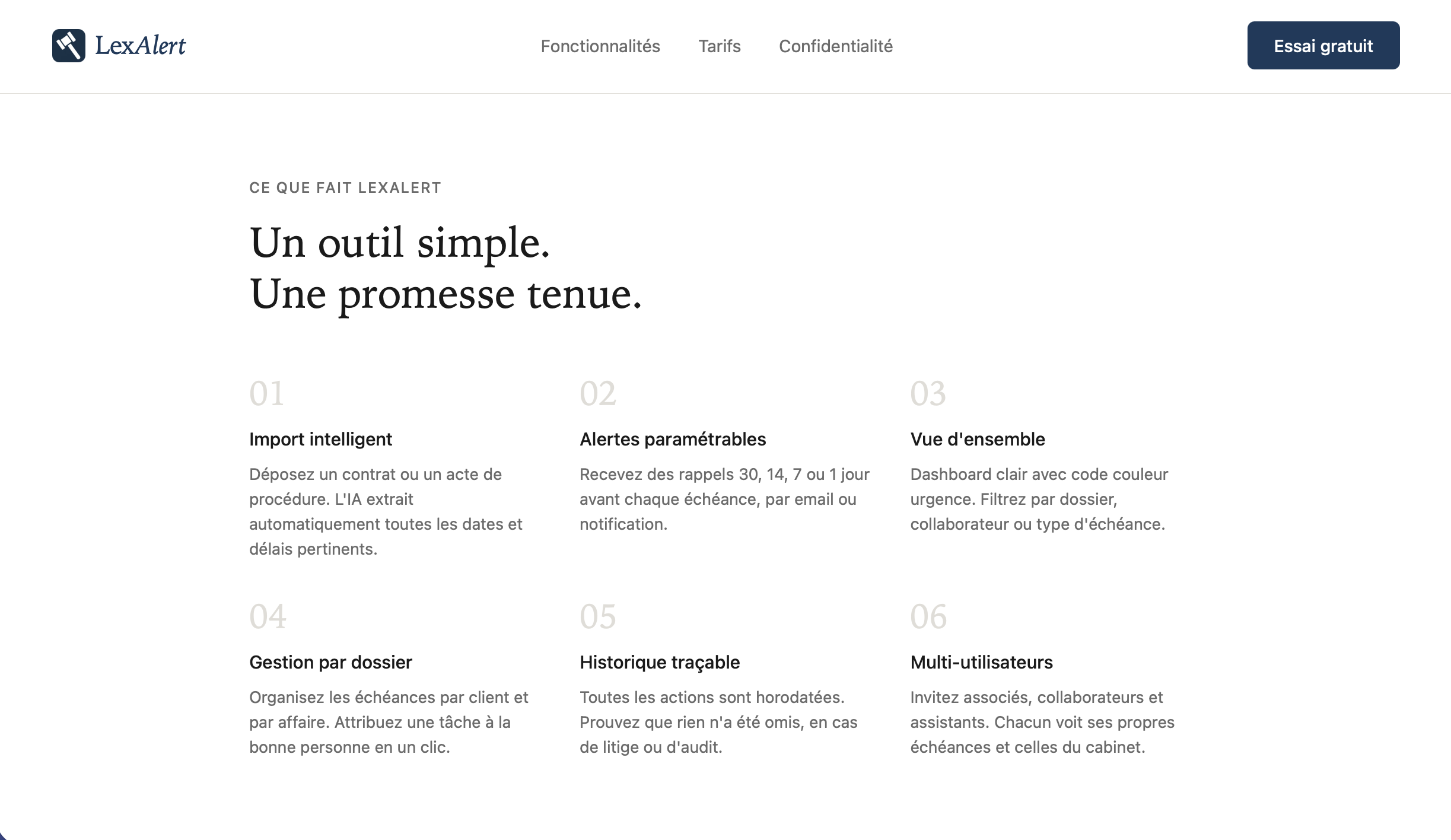 LexAlert

Fonctionnalités Tarifs Confidentialité

Essai gratuit

CE QUE FAIT LEXALERT

Un outil simple.
Une promesse tenue.

01

Import intelligent

Déposez un contrat ou un acte de procédure. L'IA extrait automatiquement toutes les dates et délais pertinents.

02

Alertes paramétrables

Recevez des rappels 30, 14, 7 ou 1 jour avant chaque échéance, par email ou notification.

03

Vue d'ensemble

Dashboard clair avec code couleur urgence. Filtrez par dossier, collaborateur ou type d'échéance.

04

Gestion par dossier

Organisez les échéances par client et par affaire. Attribuez une tâche à la bonne personne en un clic.

05

Historique traçable

Toutes les actions sont horodatées. Prouvez que rien n'a été omis, en cas de litige ou d'audit.

06

Multi-utilisateurs

Invitez associés, collaborateurs et assistants. Chacun voit ses propres échéances et celles du cabinet.